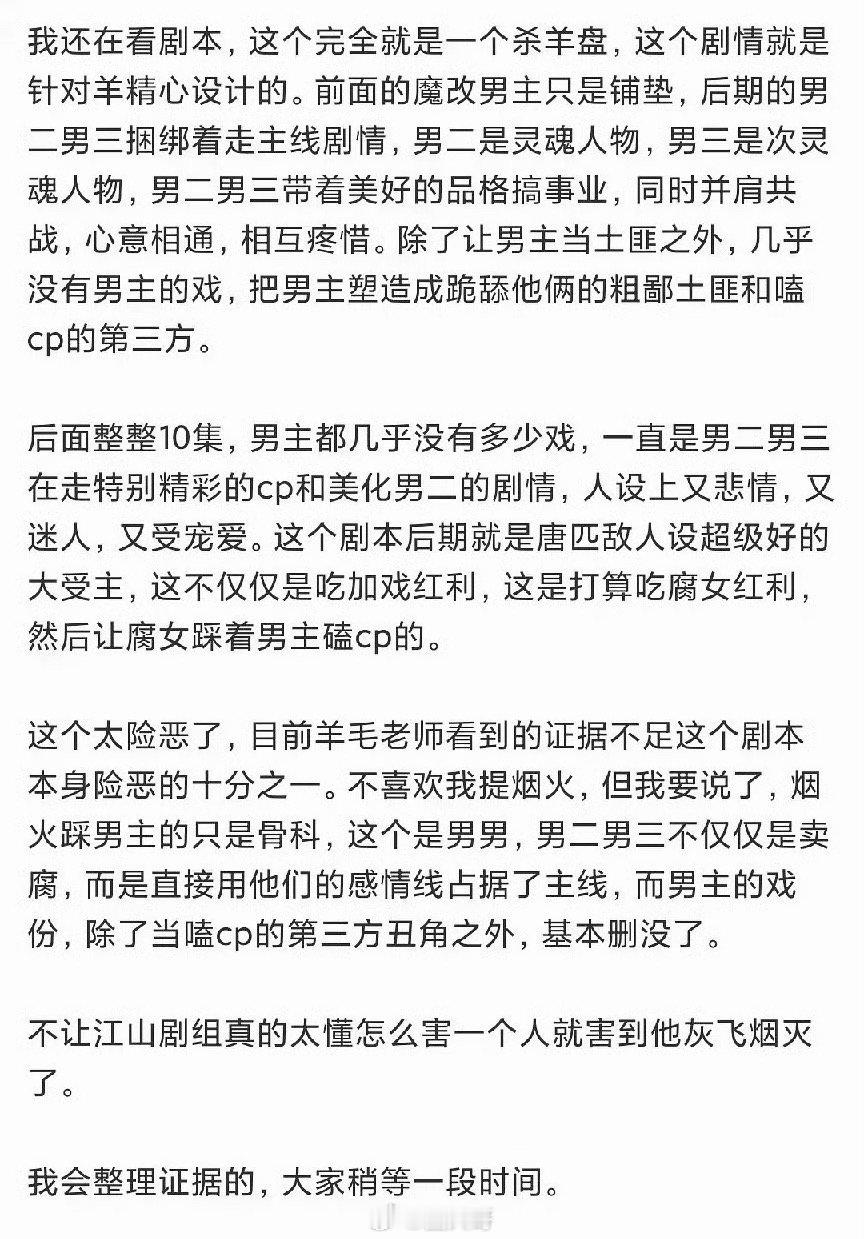 我还在看剧本，这个完全就是一个杀羊盘，这个剧情就是针对羊精心设计的。前面的魔改男主只是铺垫，后期的男二男三捆绑着走主线剧情，男二是灵魂人物，男三是次灵魂人物，男二男三带着美好的品格搞事业，同时并肩共战，心意相通，相互疼惜。除了让男主当土匪之外，几乎没有男主的戏，把男主塑造成跪舔他俩的粗鄙土匪和嗑cp的第三方。

后面整整10集，男主都几乎没有多少戏，一直是男二男三在走特别精彩的cp和美化男二的剧情，人设上又悲情，又迷人，又受宠爱。这个剧本后期就是唐匹敌人设超级好的大受主，这不仅仅是吃加戏红利，这是打算吃腐女红利，然后让腐女踩着男主磕cp的。

这个太险恶了，目前羊毛老师看到的证据不足这个剧本本身险恶的十分之一。不喜欢我提烟火，但我要说了，烟火踩男主的只是骨科，这个是男男，男二男三不仅仅是卖腐，而是直接用他们的感情线占据了主线，而男主的戏份，除了当嗑cp的第三方丑角之外，基本删没了。

不让江山剧组真的太懂怎么害一个人就害到他灰飞烟灭了。

我会整理证据的，大家稍等一段时间。